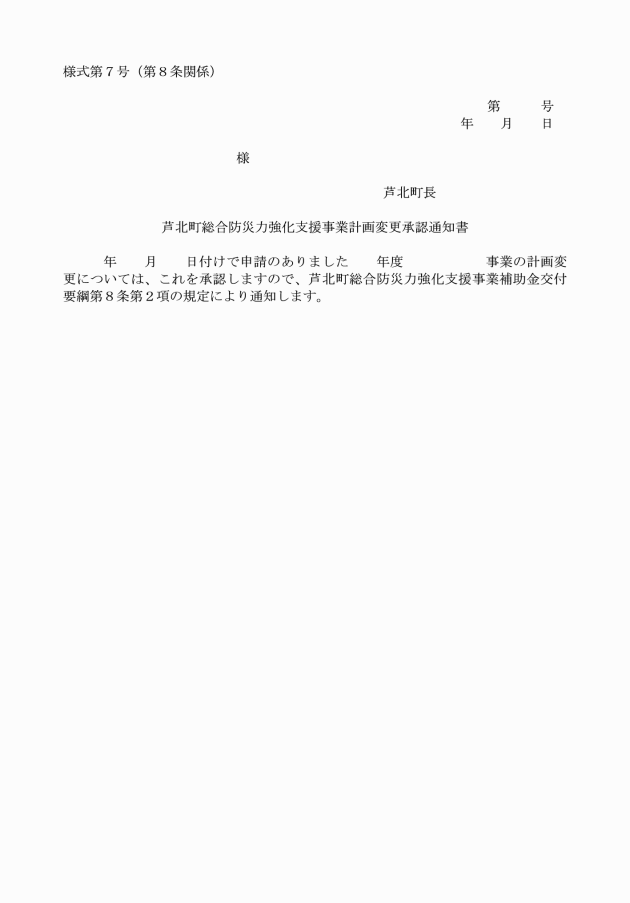 様式第７号（第８条関係）

第　　号
年　　月　　日

様

芦北町長

芦北町総合防災力強化支援事業計画変更承認通知書

年　　月　　日付けで申請のありました　　年度　　　　　事業の計画変更については、これを承認しますので、芦北町総合防災力強化支援事業補助金交付要綱第８条第２項の規定により通知します。